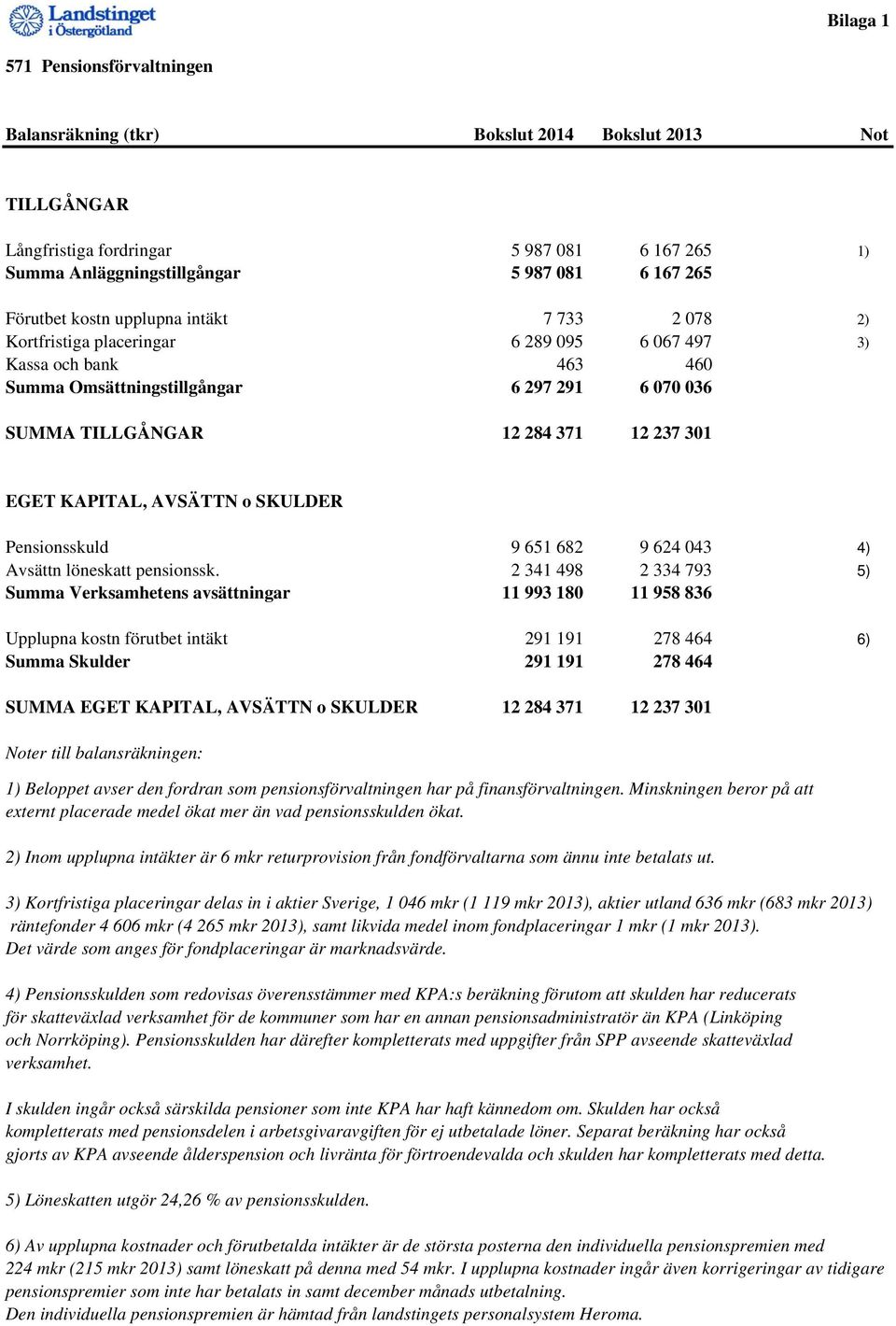 Landstinget i Östergötland

Bilaga 1

571 Pensionsförvaltningen

| Balansräkning (tkr) | Bokslut 2014 | Bokslut 2013 | Not |
|---|---|---|---|
| TILLGÅNGAR | | | |
| Långfristiga fordringar | 5 987 081 | 6 167 265 | 1) |
| Summa Anläggningstillgångar | 5 987 081 | 6 167 265 | |
| Förutbet kostn upplupna intäkt | 7 733 | 2 078 | 2) |
| Kortfristiga placeringar | 6 289 095 | 6 067 497 | 3) |
| Kassa och bank | 463 | 460 | |
| Summa Omsättningstillgångar | 6 297 291 | 6 070 036 | |
| SUMMA TILLGÅNGAR | 12 284 371 | 12 237 301 | |
| EGET KAPITAL, AVSÄTTN o SKULDER | | | |
| Pensionsskuld | 9 651 682 | 9 624 043 | 4) |
| Avsättn löneskatt pensionssk. | 2 341 498 | 2 334 793 | 5) |
| Summa Verksamhetens avsättningar | 11 993 180 | 11 958 836 | |
| Upplupna kostn förutbet intäkt | 291 191 | 278 464 | 6) |
| Summa Skulder | 291 191 | 278 464 | |
| SUMMA EGET KAPITAL, AVSÄTTN o SKULDER | 12 284 371 | 12 237 301 | |

Noter till balansräkningen:

1) Beloppet avser den fordran som pensionsförvaltningen har på finansförvaltningen. Minskningen beror på att externt placerade medel ökat mer än vad pensionsskulden ökat.

2) Inom upplupna intäkter är 6 mkr returprovision från fondförvaltarna som ännu inte betalats ut.

3) Kortfristiga placeringar delas in i aktier Sverige, 1 046 mkr (1 119 mkr 2013), aktier utland 636 mkr (683 mkr 2013) räntefonder 4 606 mkr (4 265 mkr 2013), samt likvida medel inom fondplaceringar 1 mkr (1 mkr 2013).
Det värde som anges för fondplaceringar är marknadsvärde.

4) Pensionsskulden som redovisas överensstämmer med KPA:s beräkning förutom att skulden har reducerats för skatteväxlad verksamhet för de kommuner som har en annan pensionsadministratör än KPA (Linköping och Norrköping). Pensionsskulden har därefter kompletterats med uppgifter från SPP avseende skatteväxlad verksamhet.

I skulden ingår också särskilda pensioner som inte KPA har haft kännedom om. Skulden har också kompletterats med pensionsdelen i arbetsgivaravgiften för ej utbetalade löner. Separat beräkning har också gjorts av KPA avseende ålderspension och livränta för förtroendevalda och skulden har kompletterats med detta.

5) Löneskatten utgör 24,26 % av pensionsskulden.

6) Av upplupna kostnader och förutbetalda intäkter är de största posterna den individuella pensionspremien med 224 mkr (215 mkr 2013) samt löneskatt på denna med 54 mkr. I upplupna kostnader ingår även korrigeringar av tidigare pensionspremier som inte har betalats in samt december månads utbetalning.
Den individuella pensionspremien är hämtad från landstingets personalsystem Heroma.